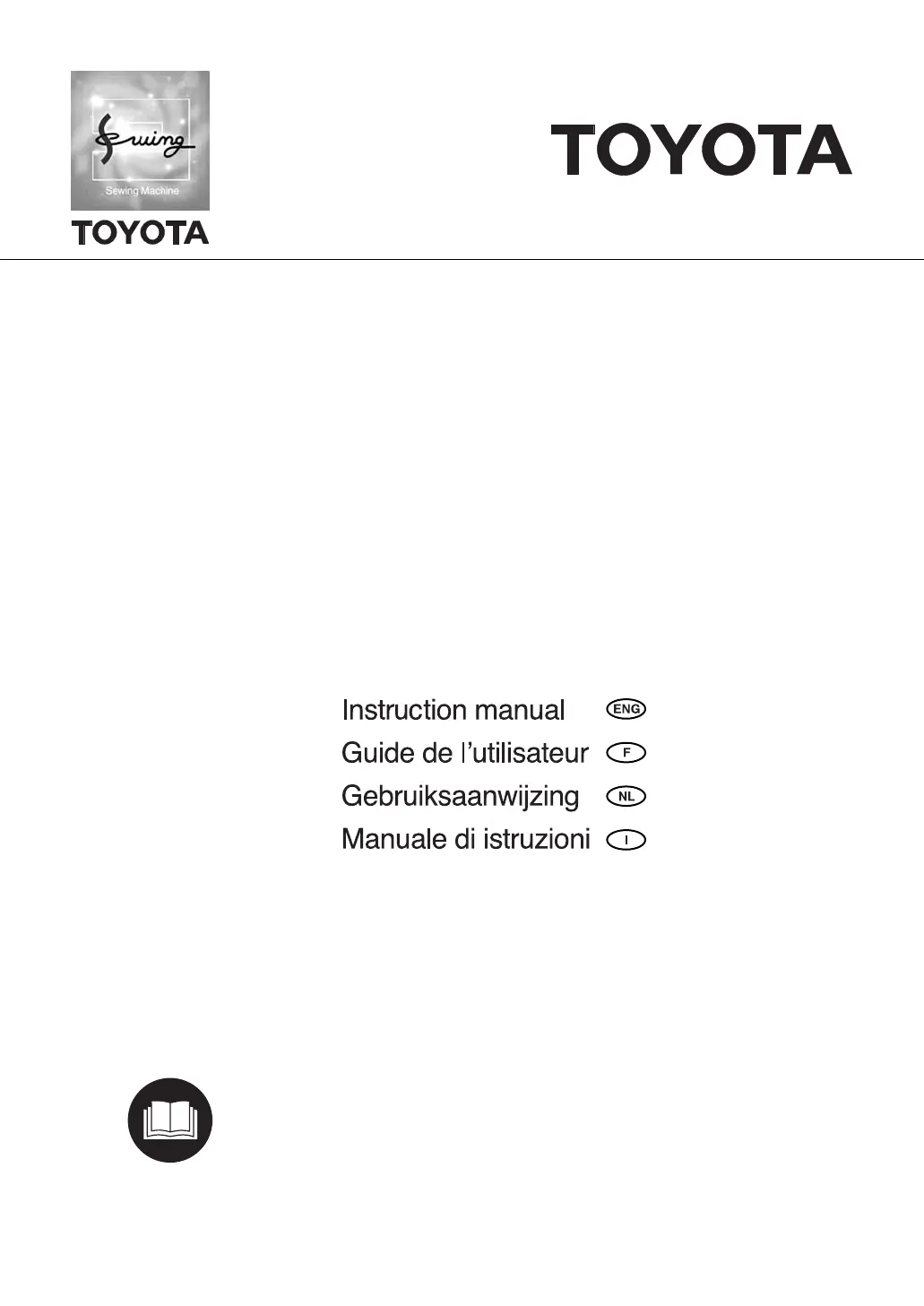 Sewing

Sewing Machine

TOYOTA

TOYOTA

Instruction manual ENG
Guide de l'utilisateur F
Gebruiksaanwijzing NL
Manuale di istruzioni I